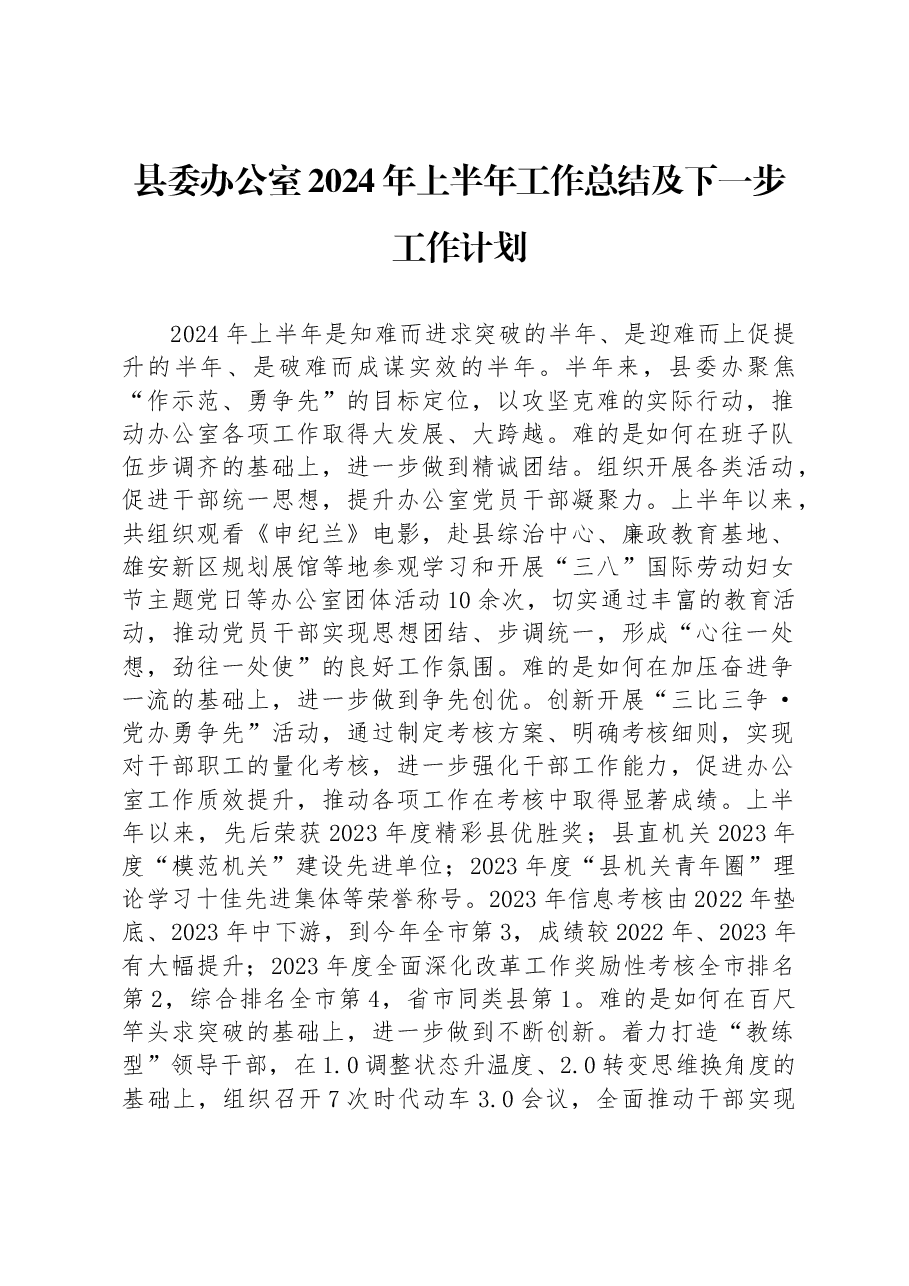 县委办公室2024年上半年工作总结及下一步工作计划

2024年上半年是知难而进求突破的半年、是迎难而上促提升的半年、是破难而成谋实效的半年。半年来，县委办聚焦“作示范、勇争先”的目标定位，以攻坚克难的实际行动，推动办公室各项工作取得大发展、大跨越。难的是如何在班子队伍步调齐的基础上，进一步做到精诚团结。组织开展各类活动，促进干部统一思想，提升办公室党员干部凝聚力。上半年以来，共组织观看《申纪兰》电影，赴县综治中心、廉政教育基地、雄安新区规划展馆等地参观学习和开展“三八”国际劳动妇女节主题党日等办公室团体活动10余次，切实通过丰富的教育活动，推动党员干部实现思想团结、步调统一，形成“心往一处想，劲往一处使”的良好工作氛围。难的是如何在加压奋进争一流的基础上，进一步做到争先创优。创新开展“三比三争·党办勇争先”活动，通过制定考核方案、明确考核细则，实现对干部职工的量化考核，进一步强化干部工作能力，促进办公室工作质效提升，推动各项工作在考核中取得显著成绩。上半年以来，先后荣获2023年度精彩县优胜奖；县直机关2023年度“模范机关”建设先进单位；2023年度“县机关青年圈”理论学习十佳先进集体等荣誉称号。2023年信息考核由2022年垫底、2023年中下游，到今年全市第3，成绩较2022年、2023年有大幅提升；2023年度全面深化改革工作奖励性考核全市排名第2，综合排名全市第4，省市同类县第1。难的是如何在百尺竿头求突破的基础上，进一步做到不断创新。着力打造“教练型”领导干部，在1.0调整状态升温度、2.0转变思维换角度的基础上，组织召开7次时代动车3.0会议，全面推动干部实现